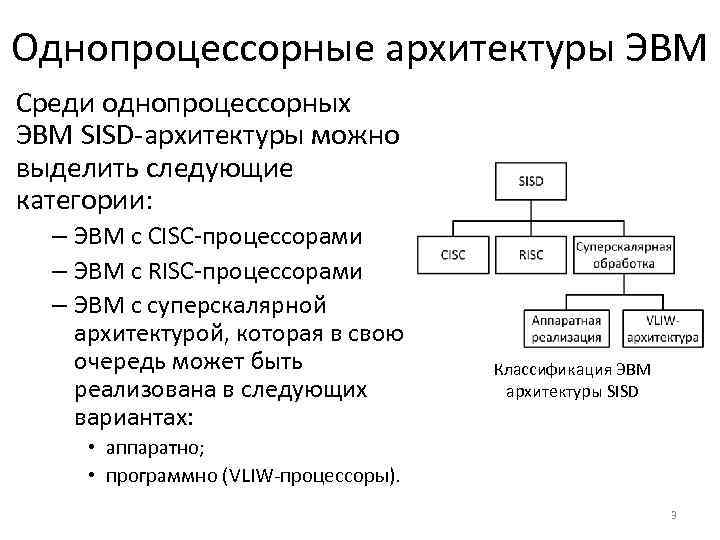 Однопроцессорные архитектуры ЭВМ

Среди однопроцессорных ЭВМ SISD-архитектуры можно выделить следующие категории:

– ЭВМ с CISC-процессорами
– ЭВМ с RISC-процессорами
– ЭВМ с суперскалярной архитектурой, которая в свою очередь может быть реализована в следующих вариантах:
• аппаратно;
• программно (VLIW-процессоры).

SISD

CISC

RISC

Суперскалярная обработка

Аппаратная реализация

VLIW-архитектура

Классификация ЭВМ архитектуры SISD

3